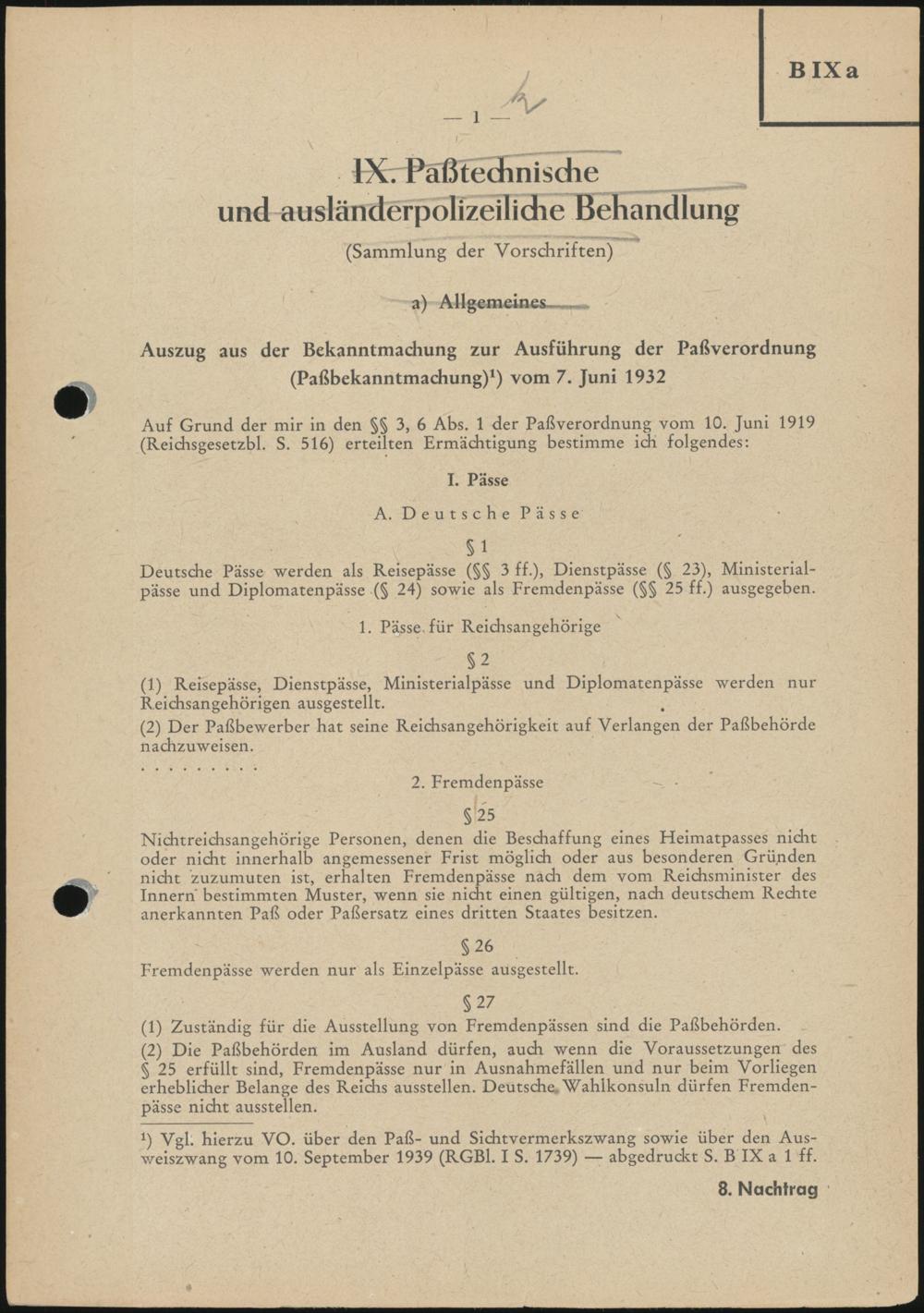 B IX a

— 1 —

IX. Paßtechnische und ausländerpolizeiliche Behandlung
(Sammlung der Vorschriften)

a) Allgemeines

Auszug aus der Bekanntmachung zur Ausführung der Paßverordnung (Paßbekanntmachung)¹) vom 7. Juni 1932

Auf Grund der mir in den §§ 3, 6 Abs. 1 der Paßverordnung vom 10. Juni 1919 (Reichsgesetzbl. S. 516) erteilten Ermächtigung bestimme ich folgendes:

I. Pässe

A. Deutsche Pässe

§ 1

Deutsche Pässe werden als Reisepässe (§§ 3 ff.), Dienstpässe (§ 23), Ministerialpässe und Diplomatenpässe (§ 24) sowie als Fremdenpässe (§§ 25 ff.) ausgegeben.

1. Pässe für Reichsangehörige

§ 2

(1) Reisepässe, Dienstpässe, Ministerialpässe und Diplomatenpässe werden nur Reichsangehörigen ausgestellt.

(2) Der Paßbewerber hat seine Reichsangehörigkeit auf Verlangen der Paßbehörde nachzuweisen.

. . . . . . . . .

2. Fremdenpässe

§ 25

Nichtreichsangehörige Personen, denen die Beschaffung eines Heimatpasses nicht oder nicht innerhalb angemessener Frist möglich oder aus besonderen Gründen nicht zuzumuten ist, erhalten Fremdenpässe nach dem vom Reichsminister des Innern bestimmten Muster, wenn sie nicht einen gültigen, nach deutschem Rechte anerkannten Paß oder Paßersatz eines dritten Staates besitzen.

§ 26

Fremdenpässe werden nur als Einzelpässe ausgestellt.

§ 27

(1) Zuständig für die Ausstellung von Fremdenpässen sind die Paßbehörden.

(2) Die Paßbehörden im Ausland dürfen, auch wenn die Voraussetzungen des § 25 erfüllt sind, Fremdenpässe nur in Ausnahmefällen und nur beim Vorliegen erheblicher Belange des Reichs ausstellen. Deutsche Wahlkonsuln dürfen Fremdenpässe nicht ausstellen.

¹) Vgl. hierzu VO. über den Paß- und Sichtvermerkszwang sowie über den Ausweiszwang vom 10. September 1939 (RGBl. I S. 1739) — abgedruckt S. B IX a 1 ff.

8. Nachtrag